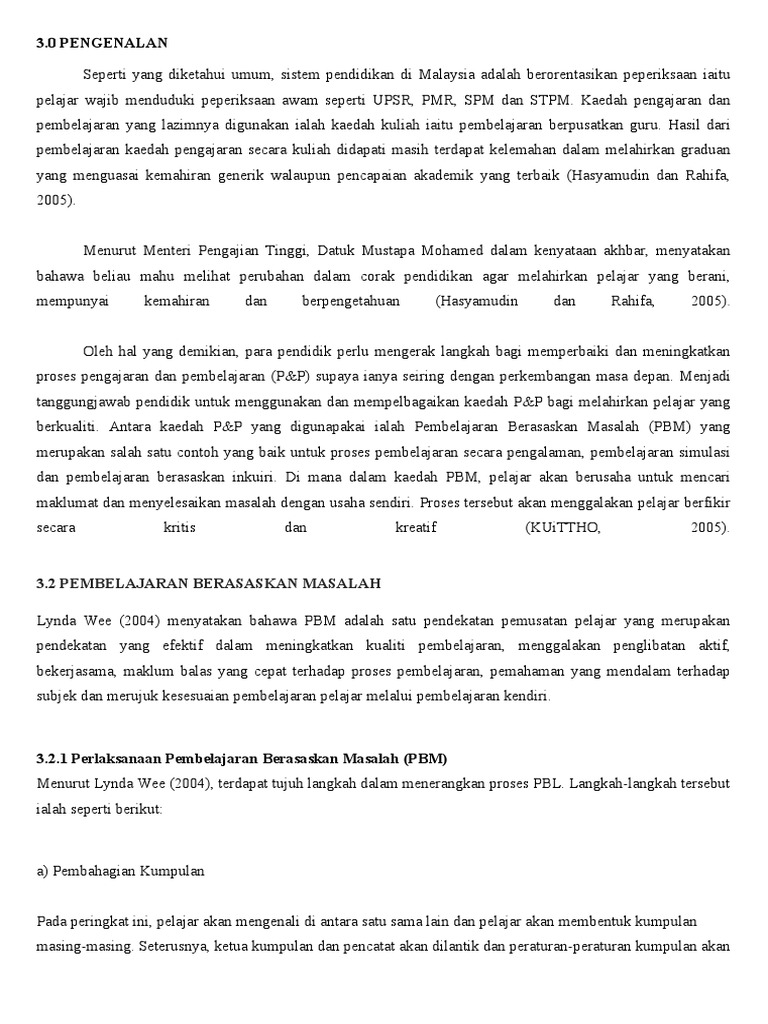 3.0 PENGENALAN

Seperti yang diketahui umum, sistem pendidikan di Malaysia adalah berorentasikan peperiksaan iaitu pelajar wajib menduduki peperiksaan awam seperti UPSR, PMR, SPM dan STPM. Kaedah pengajaran dan pembelajaran yang lazimnya digunakan ialah kaedah kuliah iaitu pembelajaran berpusatkan guru. Hasil dari pembelajaran kaedah pengajaran secara kuliah didapati masih terdapat kelemahan dalam melahirkan graduan yang menguasai kemahiran generik walaupun pencapaian akademik yang terbaik (Hasyamudin dan Rahifa, 2005).

Menurut Menteri Pengajian Tinggi, Datuk Mustapa Mohamed dalam kenyataan akhbar, menyatakan bahawa beliau mahu melihat perubahan dalam corak pendidikan agar melahirkan pelajar yang berani, mempunyai kemahiran dan berpengetahuan (Hasyamudin dan Rahifa, 2005).

Oleh hal yang demikian, para pendidik perlu mengerak langkah bagi memperbaiki dan meningkatkan proses pengajaran dan pembelajaran (P&P) supaya ianya seiring dengan perkembangan masa depan. Menjadi tanggungjawab pendidik untuk menggunakan dan mempelbagaikan kaedah P&P bagi melahirkan pelajar yang berkualiti. Antara kaedah P&P yang digunapakai ialah Pembelajaran Berasaskan Masalah (PBM) yang merupakan salah satu contoh yang baik untuk proses pembelajaran secara pengalaman, pembelajaran simulasi dan pembelajaran berasaskan inkuiri. Di mana dalam kaedah PBM, pelajar akan berusaha untuk mencari maklumat dan menyelesaikan masalah dengan usaha sendiri. Proses tersebut akan menggalakan pelajar berfikir secara kritis dan kreatif (KUiTTHO, 2005).

3.2 PEMBELAJARAN BERASASKAN MASALAH

Lynda Wee (2004) menyatakan bahawa PBM adalah satu pendekatan pemusatan pelajar yang merupakan pendekatan yang efektif dalam meningkatkan kualiti pembelajaran, menggalakan penglibatan aktif, bekerjasama, maklum balas yang cepat terhadap proses pembelajaran, pemahaman yang mendalam terhadap subjek dan merujuk kesesuaian pembelajaran pelajar melalui pembelajaran kendiri.

3.2.1 Perlaksanaan Pembelajaran Berasaskan Masalah (PBM)
Menurut Lynda Wee (2004), terdapat tujuh langkah dalam menerangkan proses PBL. Langkah-langkah tersebut ialah seperti berikut:

a) Pembahagian Kumpulan

Pada peringkat ini, pelajar akan mengenali di antara satu sama lain dan pelajar akan membentuk kumpulan masing-masing. Seterusnya, ketua kumpulan dan pencatat akan dilantik dan peraturan-peraturan kumpulan akan